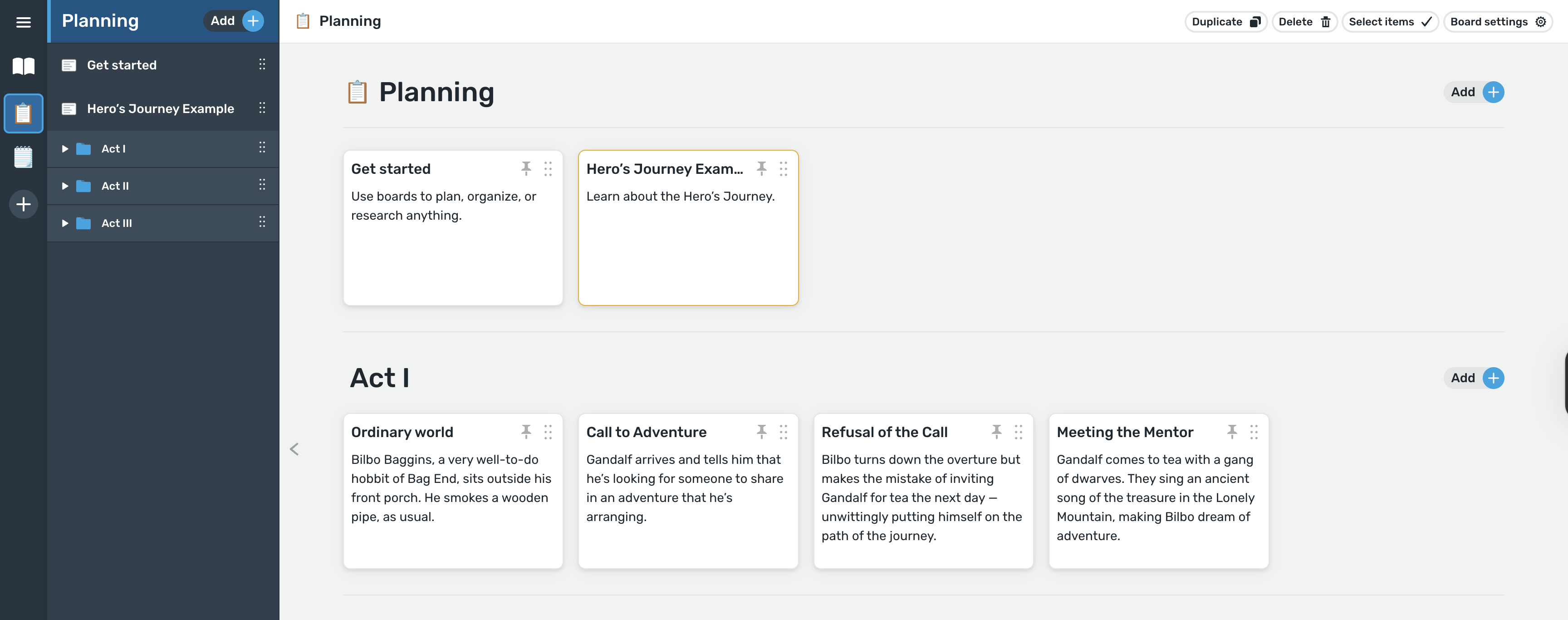 Planning
Add

Get started

Hero's Journey Example

Act I

Act II

Act III

Planning

Duplicate
Delete
Select items
Board settings

Planning
Add

Get started
Use boards to plan, organize, or research anything.

Hero's Journey Exam...
Learn about the Hero's Journey.

Act I
Add

Ordinary world
Bilbo Baggins, a very well-to-do hobbit of Bag End, sits outside his front porch. He smokes a wooden pipe, as usual.

Call to Adventure
Gandalf arrives and tells him that he's looking for someone to share in an adventure that he's arranging.

Refusal of the Call
Bilbo turns down the overture but makes the mistake of inviting Gandalf for tea the next day — unwittingly putting himself on the path of the journey.

Meeting the Mentor
Gandalf comes to tea with a gang of dwarves. They sing an ancient song of the treasure in the Lonely Mountain, making Bilbo dream of adventure.